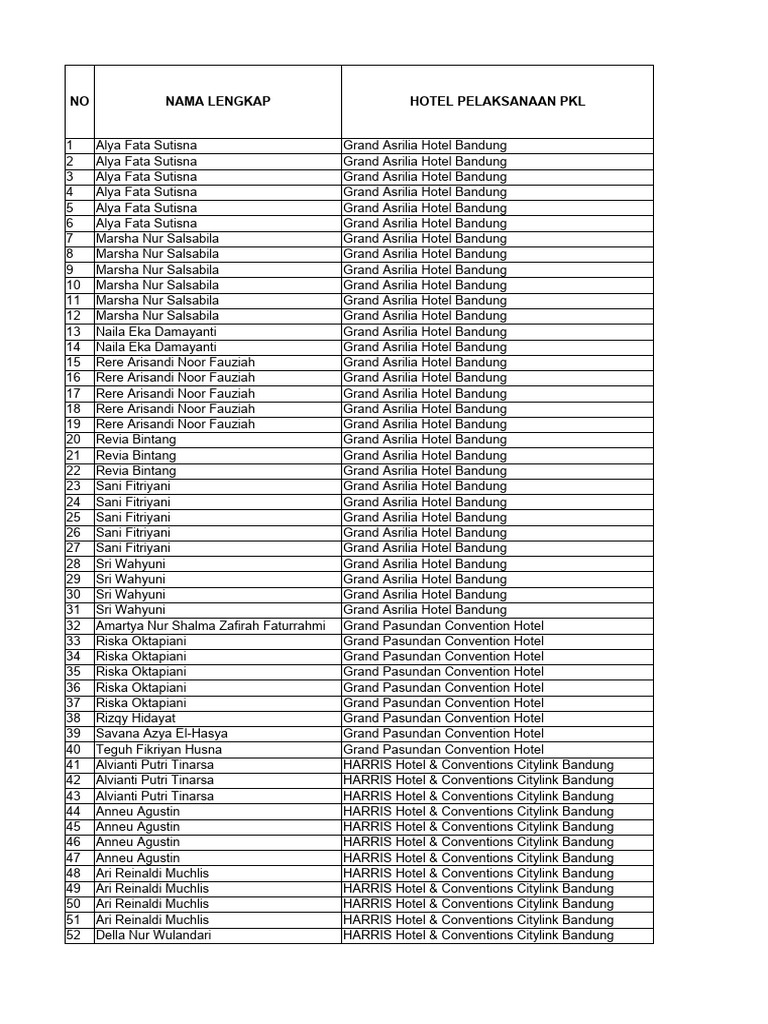 | NO | NAMA LENGKAP | HOTEL PELAKSANAAN PKL |
|---|---|---|
| 1 | Alya Fata Sutisna | Grand Asrilia Hotel Bandung |
| 2 | Alya Fata Sutisna | Grand Asrilia Hotel Bandung |
| 3 | Alya Fata Sutisna | Grand Asrilia Hotel Bandung |
| 4 | Alya Fata Sutisna | Grand Asrilia Hotel Bandung |
| 5 | Alya Fata Sutisna | Grand Asrilia Hotel Bandung |
| 6 | Alya Fata Sutisna | Grand Asrilia Hotel Bandung |
| 7 | Marsha Nur Salsabila | Grand Asrilia Hotel Bandung |
| 8 | Marsha Nur Salsabila | Grand Asrilia Hotel Bandung |
| 9 | Marsha Nur Salsabila | Grand Asrilia Hotel Bandung |
| 10 | Marsha Nur Salsabila | Grand Asrilia Hotel Bandung |
| 11 | Marsha Nur Salsabila | Grand Asrilia Hotel Bandung |
| 12 | Marsha Nur Salsabila | Grand Asrilia Hotel Bandung |
| 13 | Naila Eka Damayanti | Grand Asrilia Hotel Bandung |
| 14 | Naila Eka Damayanti | Grand Asrilia Hotel Bandung |
| 15 | Rere Arisandi Noor Fauziah | Grand Asrilia Hotel Bandung |
| 16 | Rere Arisandi Noor Fauziah | Grand Asrilia Hotel Bandung |
| 17 | Rere Arisandi Noor Fauziah | Grand Asrilia Hotel Bandung |
| 18 | Rere Arisandi Noor Fauziah | Grand Asrilia Hotel Bandung |
| 19 | Rere Arisandi Noor Fauziah | Grand Asrilia Hotel Bandung |
| 20 | Revia Bintang | Grand Asrilia Hotel Bandung |
| 21 | Revia Bintang | Grand Asrilia Hotel Bandung |
| 22 | Revia Bintang | Grand Asrilia Hotel Bandung |
| 23 | Sani Fitriyani | Grand Asrilia Hotel Bandung |
| 24 | Sani Fitriyani | Grand Asrilia Hotel Bandung |
| 25 | Sani Fitriyani | Grand Asrilia Hotel Bandung |
| 26 | Sani Fitriyani | Grand Asrilia Hotel Bandung |
| 27 | Sani Fitriyani | Grand Asrilia Hotel Bandung |
| 28 | Sri Wahyuni | Grand Asrilia Hotel Bandung |
| 29 | Sri Wahyuni | Grand Asrilia Hotel Bandung |
| 30 | Sri Wahyuni | Grand Asrilia Hotel Bandung |
| 31 | Sri Wahyuni | Grand Asrilia Hotel Bandung |
| 32 | Amartya Nur Shalma Zafirah Faturrahmi | Grand Pasundan Convention Hotel |
| 33 | Riska Oktapiani | Grand Pasundan Convention Hotel |
| 34 | Riska Oktapiani | Grand Pasundan Convention Hotel |
| 35 | Riska Oktapiani | Grand Pasundan Convention Hotel |
| 36 | Riska Oktapiani | Grand Pasundan Convention Hotel |
| 37 | Riska Oktapiani | Grand Pasundan Convention Hotel |
| 38 | Rizqy Hidayat | Grand Pasundan Convention Hotel |
| 39 | Savana Azya El-Hasya | Grand Pasundan Convention Hotel |
| 40 | Teguh Fikriyan Husna | Grand Pasundan Convention Hotel |
| 41 | Alvianti Putri Tinarsa | HARRIS Hotel & Conventions Citylink Bandung |
| 42 | Alvianti Putri Tinarsa | HARRIS Hotel & Conventions Citylink Bandung |
| 43 | Alvianti Putri Tinarsa | HARRIS Hotel & Conventions Citylink Bandung |
| 44 | Anneu Agustin | HARRIS Hotel & Conventions Citylink Bandung |
| 45 | Anneu Agustin | HARRIS Hotel & Conventions Citylink Bandung |
| 46 | Anneu Agustin | HARRIS Hotel & Conventions Citylink Bandung |
| 47 | Anneu Agustin | HARRIS Hotel & Conventions Citylink Bandung |
| 48 | Ari Reinaldi Muchlis | HARRIS Hotel & Conventions Citylink Bandung |
| 49 | Ari Reinaldi Muchlis | HARRIS Hotel & Conventions Citylink Bandung |
| 50 | Ari Reinaldi Muchlis | HARRIS Hotel & Conventions Citylink Bandung |
| 51 | Ari Reinaldi Muchlis | HARRIS Hotel & Conventions Citylink Bandung |
| 52 | Della Nur Wulandari | HARRIS Hotel & Conventions Citylink Bandung |